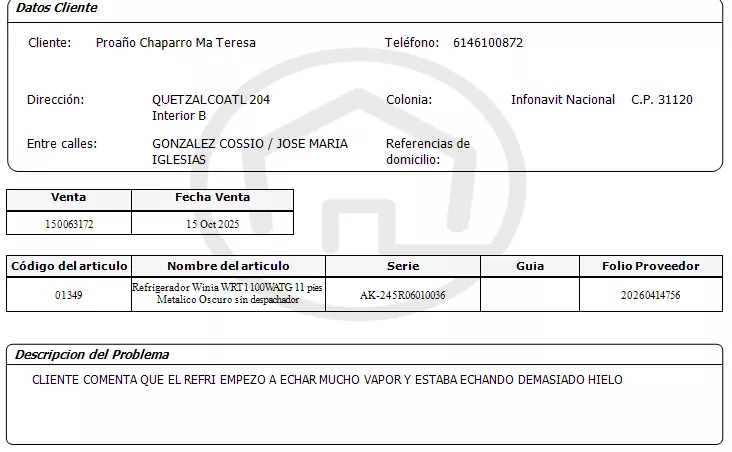 Datos Cliente

Cliente: Proaño Chaparro Ma Teresa

Teléfono: 6146100872

Dirección: QUETZALCOATL 204 Interior B

Colonia: Infonavit Nacional C.P. 31120

Entre calles: GONZALEZ COSSIO / JOSE MARIA IGLESIAS

Referencias de domicilio:

| Venta | Fecha Venta |
|---|---|
| 150063172 | 15 Oct 2025 |

| Código del articulo | Nombre del articulo | Serie | Guia | Folio Proveedor |
|---|---|---|---|---|
| 01349 | Refrigerador Winia WRT1100WATG 11 pies Metalico Oscuro sin despachador | AK-245R06010036 | | 20260414756 |

Descripcion del Problema

CLIENTE COMENTA QUE EL REFRI EMPEZO A ECHAR MUCHO VAPOR Y ESTABA ECHANDO DEMASIADO HIELO